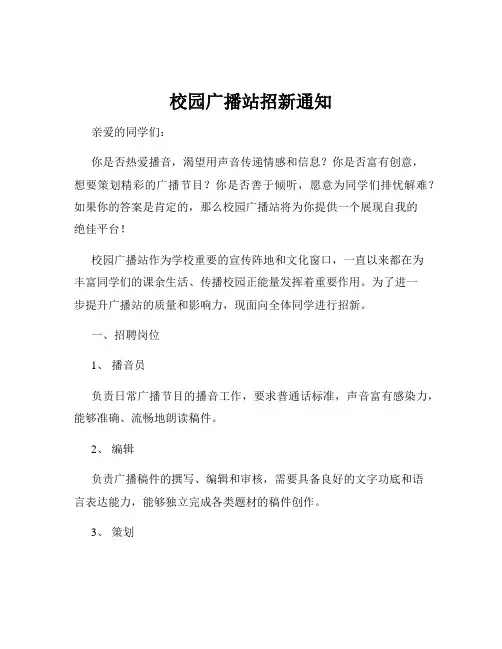 校园广播站招新通知

亲爱的同学们：

你是否热爱播音，渴望用声音传递情感和信息？你是否富有创意，想要策划精彩的广播节目？你是否善于倾听，愿意为同学们排忧解难？如果你的答案是肯定的，那么校园广播站将为你提供一个展现自我的绝佳平台！

校园广播站作为学校重要的宣传阵地和文化窗口，一直以来都在为丰富同学们的课余生活、传播校园正能量发挥着重要作用。为了进一步提升广播站的质量和影响力，现面向全体同学进行招新。

一、招聘岗位

1、播音员

负责日常广播节目的播音工作，要求普通话标准，声音富有感染力，能够准确、流畅地朗读稿件。

2、编辑

负责广播稿件的撰写、编辑和审核，需要具备良好的文字功底和语言表达能力，能够独立完成各类题材的稿件创作。

3、策划